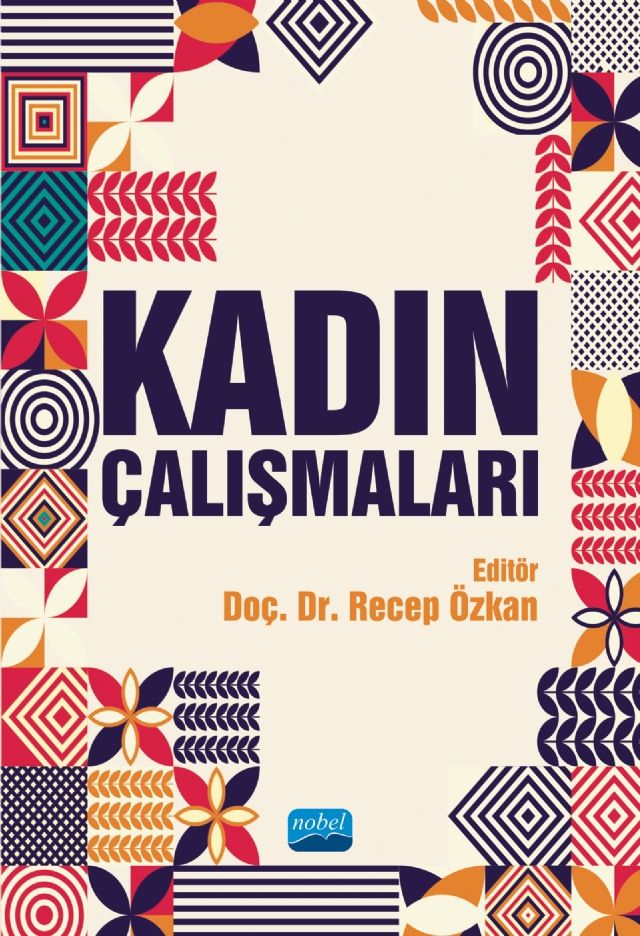 KADIN ÇALIŞMALARI

Editör
Doç. Dr. Recep Özkan

nobel